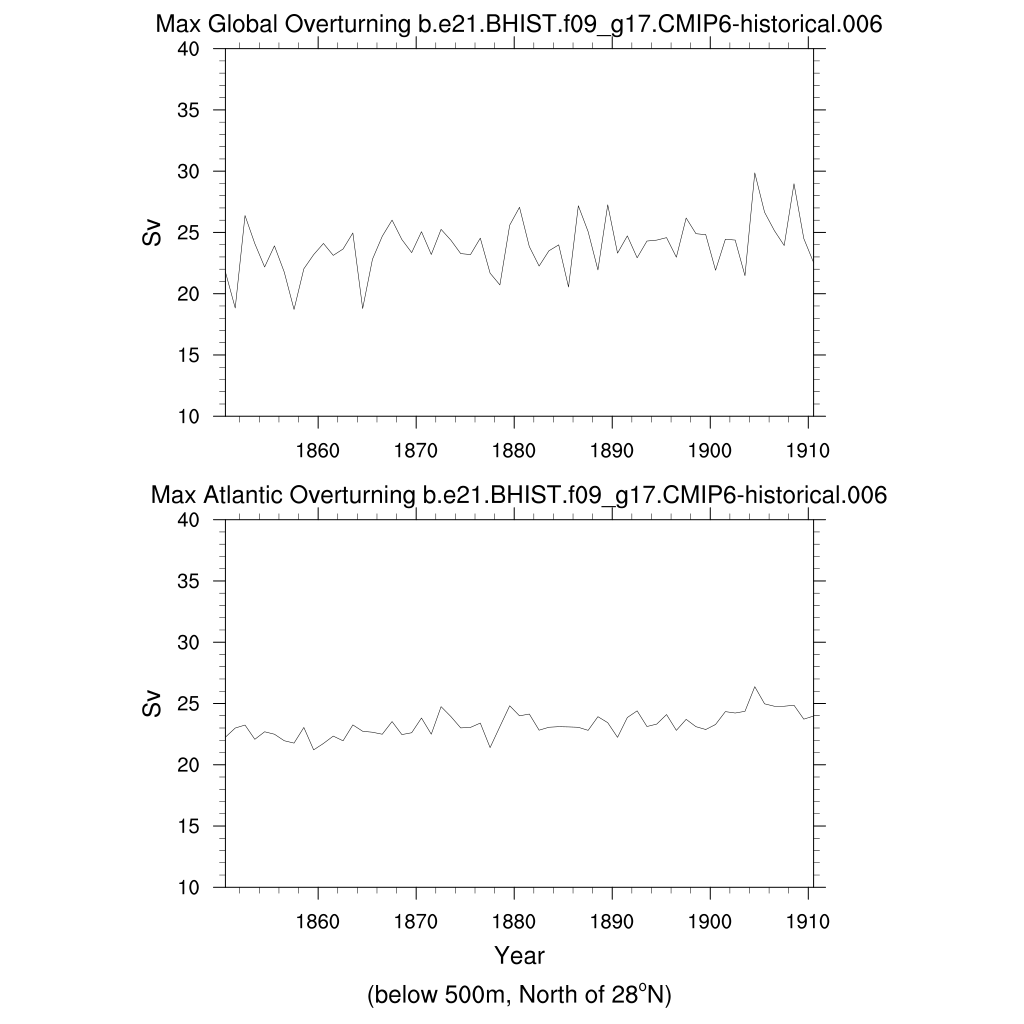 Max Global Overturning b.e21.BHIST.f09_g17.CMIP6-historical.006

40
35
30
25
20
15
10

Sv

1860 1870 1880 1890 1900 1910

Max Atlantic Overturning b.e21.BHIST.f09_g17.CMIP6-historical.006

40
35
30
25
20
15
10

Sv

1860 1870 1880 1890 1900 1910

Year

(below 500m, North of 28$^o$N)